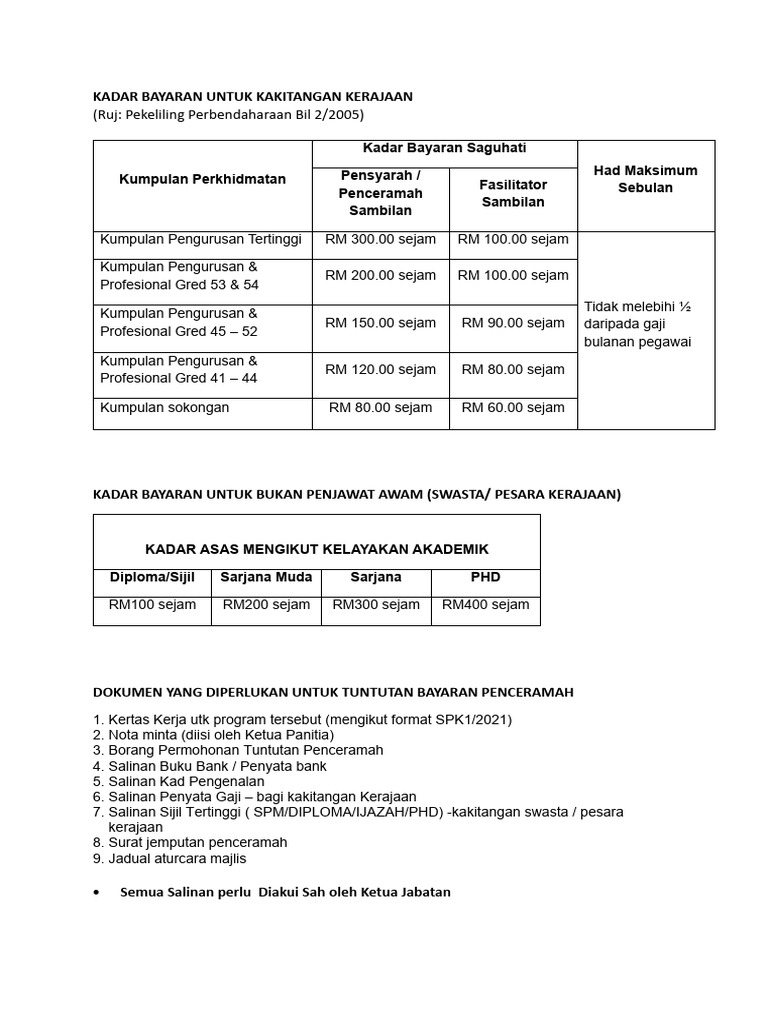 KADAR BAYARAN UNTUK KAKITANGAN KERAJAAN
(Ruj: Pekeliling Perbendaharaan Bil 2/2005)

| Kumpulan Perkhidmatan | Kadar Bayaran Saguhati: Pensyarah / Penceramah Sambilan | Kadar Bayaran Saguhati: Fasilitator Sambilan | Had Maksimum Sebulan |
|---|---|---|---|
| Kumpulan Pengurusan Tertinggi | RM 300.00 sejam | RM 100.00 sejam | Tidak melebihi ½ daripada gaji bulanan pegawai |
| Kumpulan Pengurusan & Profesional Gred 53 & 54 | RM 200.00 sejam | RM 100.00 sejam | |
| Kumpulan Pengurusan & Profesional Gred 45 – 52 | RM 150.00 sejam | RM 90.00 sejam | |
| Kumpulan Pengurusan & Profesional Gred 41 – 44 | RM 120.00 sejam | RM 80.00 sejam | |
| Kumpulan sokongan | RM 80.00 sejam | RM 60.00 sejam | |

KADAR BAYARAN UNTUK BUKAN PENJAWAT AWAM (SWASTA/ PESARA KERAJAAN)

KADAR ASAS MENGIKUT KELAYAKAN AKADEMIK

| Diploma/Sijil | Sarjana Muda | Sarjana | PHD |
|---|---|---|---|
| RM100 sejam | RM200 sejam | RM300 sejam | RM400 sejam |

DOKUMEN YANG DIPERLUKAN UNTUK TUNTUTAN BAYARAN PENCERAMAH

1. Kertas Kerja utk program tersebut (mengikut format SPK1/2021)
2. Nota minta (diisi oleh Ketua Panitia)
3. Borang Permohonan Tuntutan Penceramah
4. Salinan Buku Bank / Penyata bank
5. Salinan Kad Pengenalan
6. Salinan Penyata Gaji – bagi kakitangan Kerajaan
7. Salinan Sijil Tertinggi ( SPM/DIPLOMA/IJAZAH/PHD) -kakitangan swasta / pesara kerajaan
8. Surat jemputan penceramah
9. Jadual aturcara majlis

• Semua Salinan perlu Diakui Sah oleh Ketua Jabatan